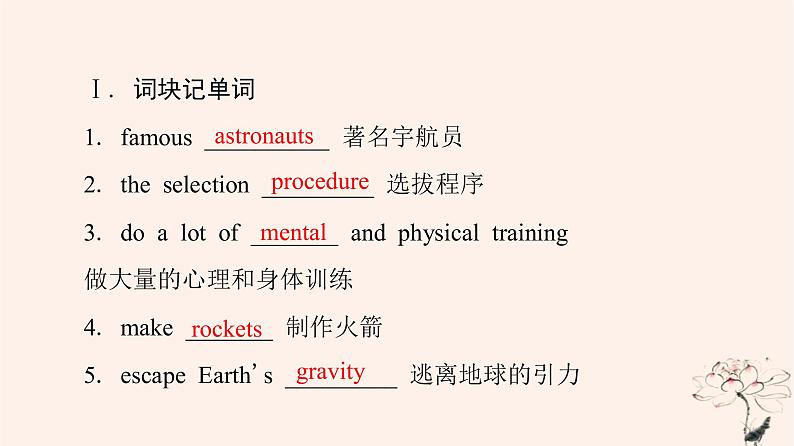 Ⅰ. 词块记单词

1. famous astronauts 著名宇航员

2. the selection procedure 选拔程序

3. do a lot of mental and physical training 做大量的心理和身体训练

4. make rockets 制作火箭

5. escape Earth's gravity 逃离地球的引力